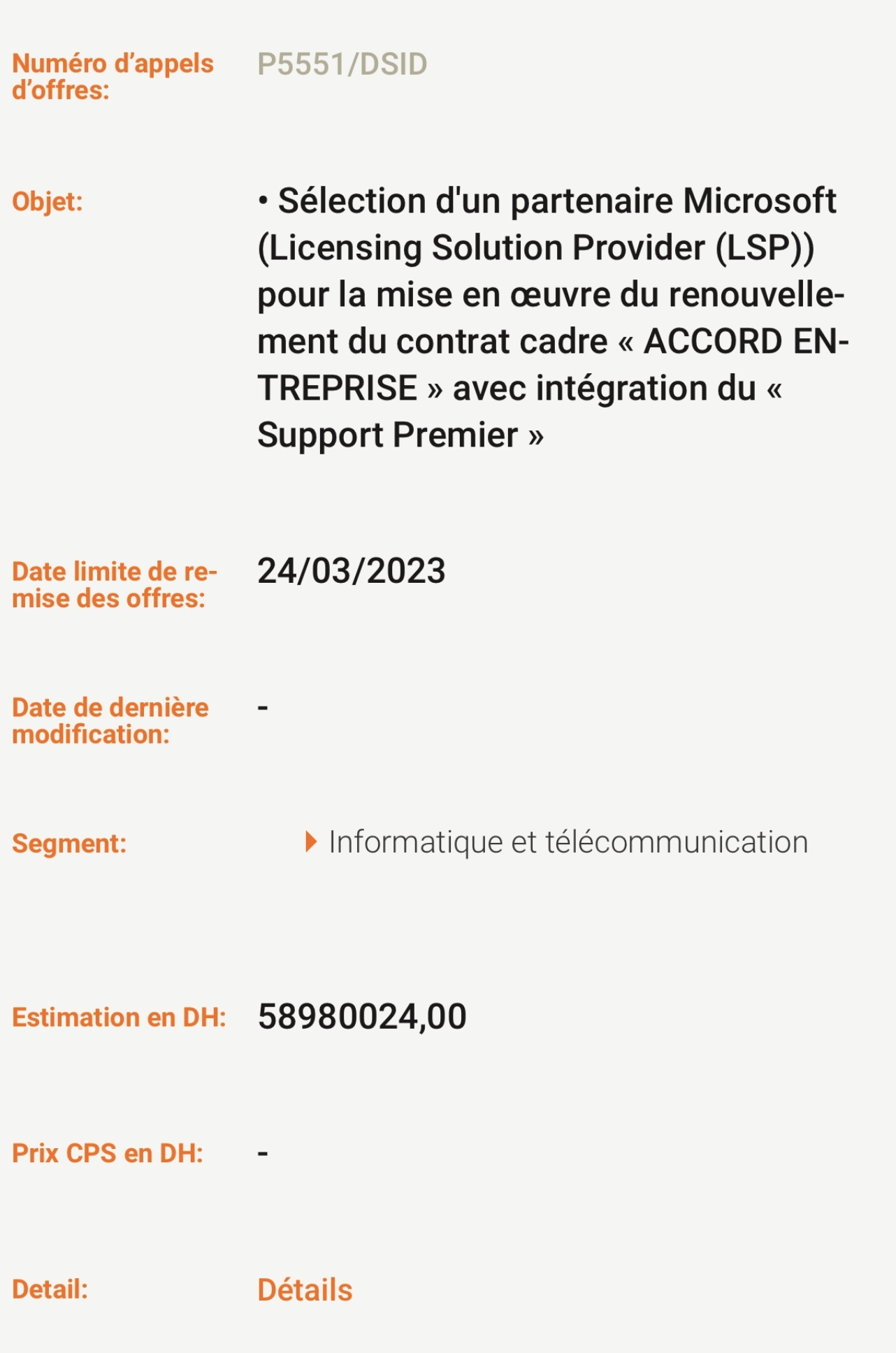 Numéro d'appels d'offres: P5551/DSID

Objet: • Sélection d'un partenaire Microsoft (Licensing Solution Provider (LSP)) pour la mise en œuvre du renouvellement du contrat cadre « ACCORD ENTREPRISE » avec intégration du « Support Premier »

Date limite de remise des offres: 24/03/2023

Date de dernière modification: -

Segment: Informatique et télécommunication

Estimation en DH: 58980024,00

Prix CPS en DH: -

Detail: Détails